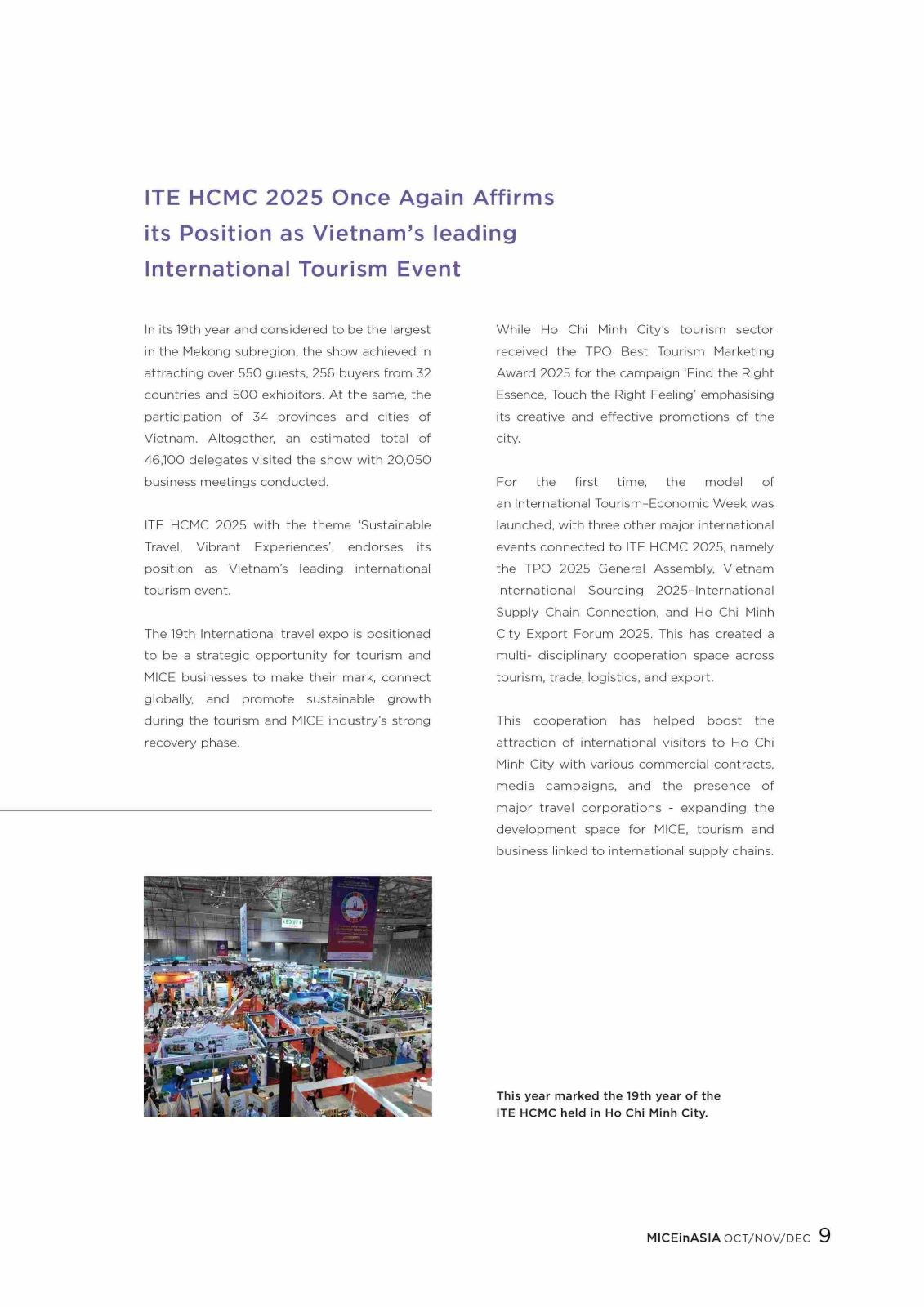 ITE HCMC 2025 Once Again Affirms its Position as Vietnam's leading International Tourism Event

In its 19th year and considered to be the largest in the Mekong subregion, the show achieved in attracting over 550 guests, 256 buyers from 32 countries and 500 exhibitors. At the same, the participation of 34 provinces and cities of Vietnam. Altogether, an estimated total of 46,100 delegates visited the show with 20,050 business meetings conducted.

ITE HCMC 2025 with the theme 'Sustainable Travel, Vibrant Experiences', endorses its position as Vietnam's leading international tourism event.

The 19th International travel expo is positioned to be a strategic opportunity for tourism and MICE businesses to make their mark, connect globally, and promote sustainable growth during the tourism and MICE industry's strong recovery phase.

While Ho Chi Minh City's tourism sector received the TPO Best Tourism Marketing Award 2025 for the campaign 'Find the Right Essence, Touch the Right Feeling' emphasising its creative and effective promotions of the city.

For the first time, the model of an International Tourism–Economic Week was launched, with three other major international events connected to ITE HCMC 2025, namely the TPO 2025 General Assembly, Vietnam International Sourcing 2025–International Supply Chain Connection, and Ho Chi Minh City Export Forum 2025. This has created a multi- disciplinary cooperation space across tourism, trade, logistics, and export.

This cooperation has helped boost the attraction of international visitors to Ho Chi Minh City with various commercial contracts, media campaigns, and the presence of major travel corporations - expanding the development space for MICE, tourism and business linked to international supply chains.

EXIT

This year marked the 19th year of the ITE HCMC held in Ho Chi Minh City.

MICEinASIA OCT/NOV/DEC 9